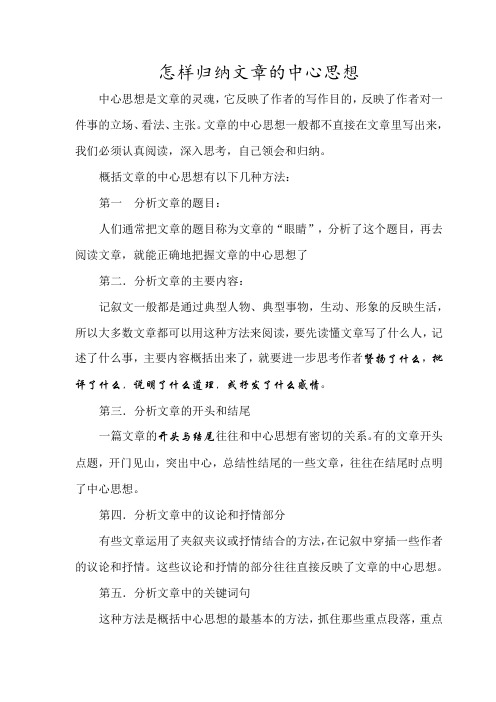 怎样归纳文章的中心思想

中心思想是文章的灵魂，它反映了作者的写作目的，反映了作者对一件事的立场、看法、主张。文章的中心思想一般都不直接在文章里写出来，我们必须认真阅读，深入思考，自己领会和归纳。

概括文章的中心思想有以下几种方法：

第一　分析文章的题目：

人们通常把文章的题目称为文章的“眼睛”，分析了这个题目，再去阅读文章，就能正确地把握文章的中心思想了

第二．分析文章的主要内容：

记叙文一般都是通过典型人物、典型事物，生动、形象的反映生活，所以大多数文章都可以用这种方法来阅读，要先读懂文章写了什么人，记述了什么事，主要内容概括出来了，就要进一步思考作者赞扬了什么，批评了什么，说明了什么道理，或抒发了什么感情。

第三．分析文章的开头和结尾

一篇文章的开头与结尾往往和中心思想有密切的关系。有的文章开头点题，开门见山，突出中心，总结性结尾的一些文章，往往在结尾时点明了中心思想。

第四．分析文章中的议论和抒情部分

有些文章运用了夹叙夹议或抒情结合的方法，在记叙中穿插一些作者的议论和抒情。这些议论和抒情的部分往往直接反映了文章的中心思想。

第五．分析文章中的关键词句

这种方法是概括中心思想的最基本的方法，抓住那些重点段落，重点